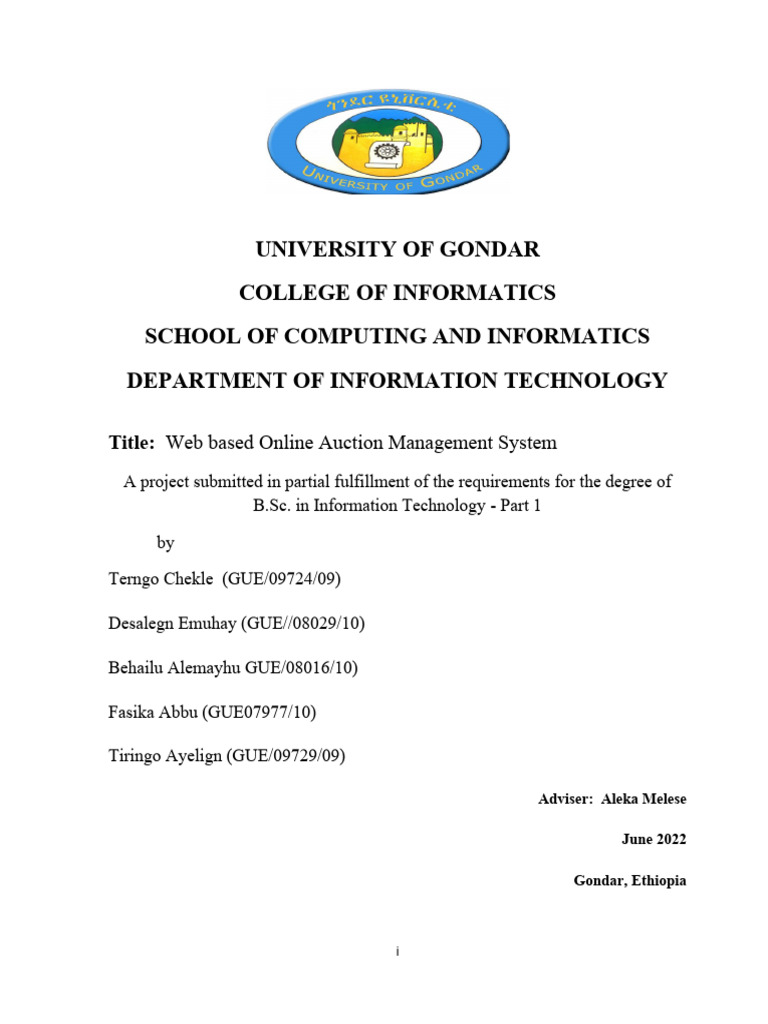 ጎንደር ዩኒቨርሲቲ
UNIVERSITY OF GONDAR

UNIVERSITY OF GONDAR

COLLEGE OF INFORMATICS

SCHOOL OF COMPUTING AND INFORMATICS

DEPARTMENT OF INFORMATION TECHNOLOGY

Title: Web based Online Auction Management System

A project submitted in partial fulfillment of the requirements for the degree of B.Sc. in Information Technology - Part 1

by

Terngo Chekle (GUE/09724/09)

Desalegn Emuhay (GUE//08029/10)

Behailu Alemayhu GUE/08016/10)

Fasika Abbu (GUE07977/10)

Tiringo Ayelign (GUE/09729/09)

Adviser: Aleka Melese

June 2022

Gondar, Ethiopia

i